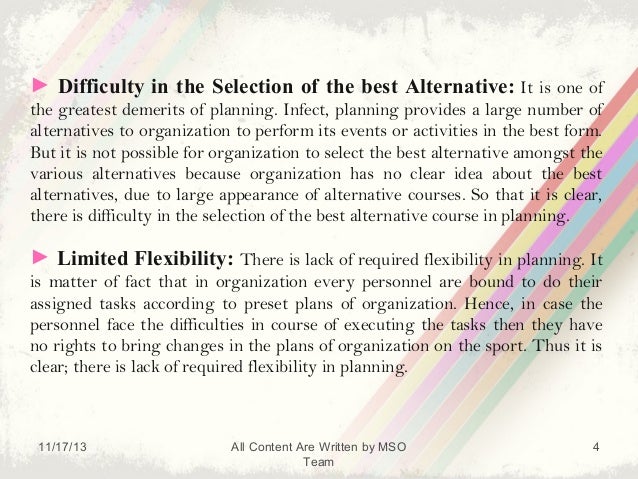 ► Difficulty in the Selection of the best Alternative: It is one of the greatest demerits of planning. Infect, planning provides a large number of alternatives to organization to perform its events or activities in the best form. But it is not possible for organization to select the best alternative amongst the various alternatives because organization has no clear idea about the best alternatives, due to large appearance of alternative courses. So that it is clear, there is difficulty in the selection of the best alternative course in planning.

► Limited Flexibility: There is lack of required flexibility in planning. It is matter of fact that in organization every personnel are bound to do their assigned tasks according to preset plans of organization. Hence, in case the personnel face the difficulties in course of executing the tasks then they have no rights to bring changes in the plans of organization on the sport. Thus it is clear; there is lack of required flexibility in planning.

11/17/13

All Content Are Written by MSO Team

4